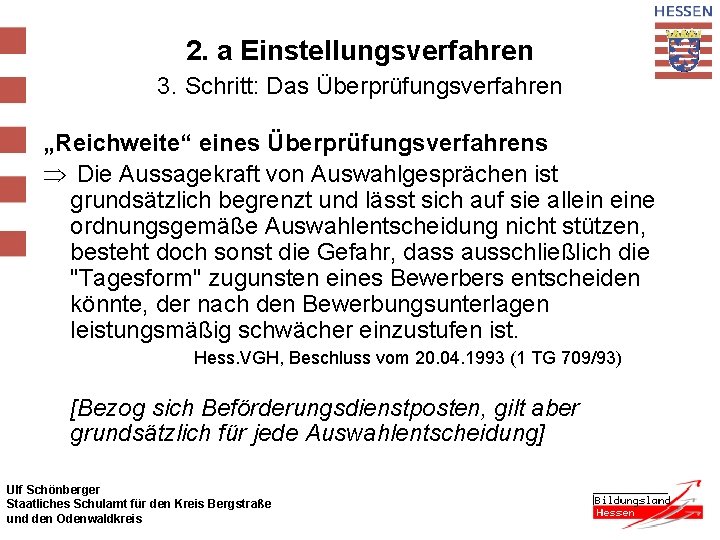 HESSEN

2. a Einstellungsverfahren

3. Schritt: Das Überprüfungsverfahren

„Reichweite“ eines Überprüfungsverfahrens

$\Rightarrow$ Die Aussagekraft von Auswahlgesprächen ist grundsätzlich begrenzt und lässt sich auf sie allein eine ordnungsgemäße Auswahlentscheidung nicht stützen, besteht doch sonst die Gefahr, dass ausschließlich die "Tagesform" zugunsten eines Bewerbers entscheiden könnte, der nach den Bewerbungsunterlagen leistungsmäßig schwächer einzustufen ist.

Hess.VGH, Beschluss vom 20.04.1993 (1 TG 709/93)

[Bezog sich Beförderungsdienstposten, gilt aber grundsätzlich für jede Auswahlentscheidung]

Ulf Schönberger
Staatliches Schulamt für den Kreis Bergstraße
und den Odenwaldkreis

Bildungsland
Hessen